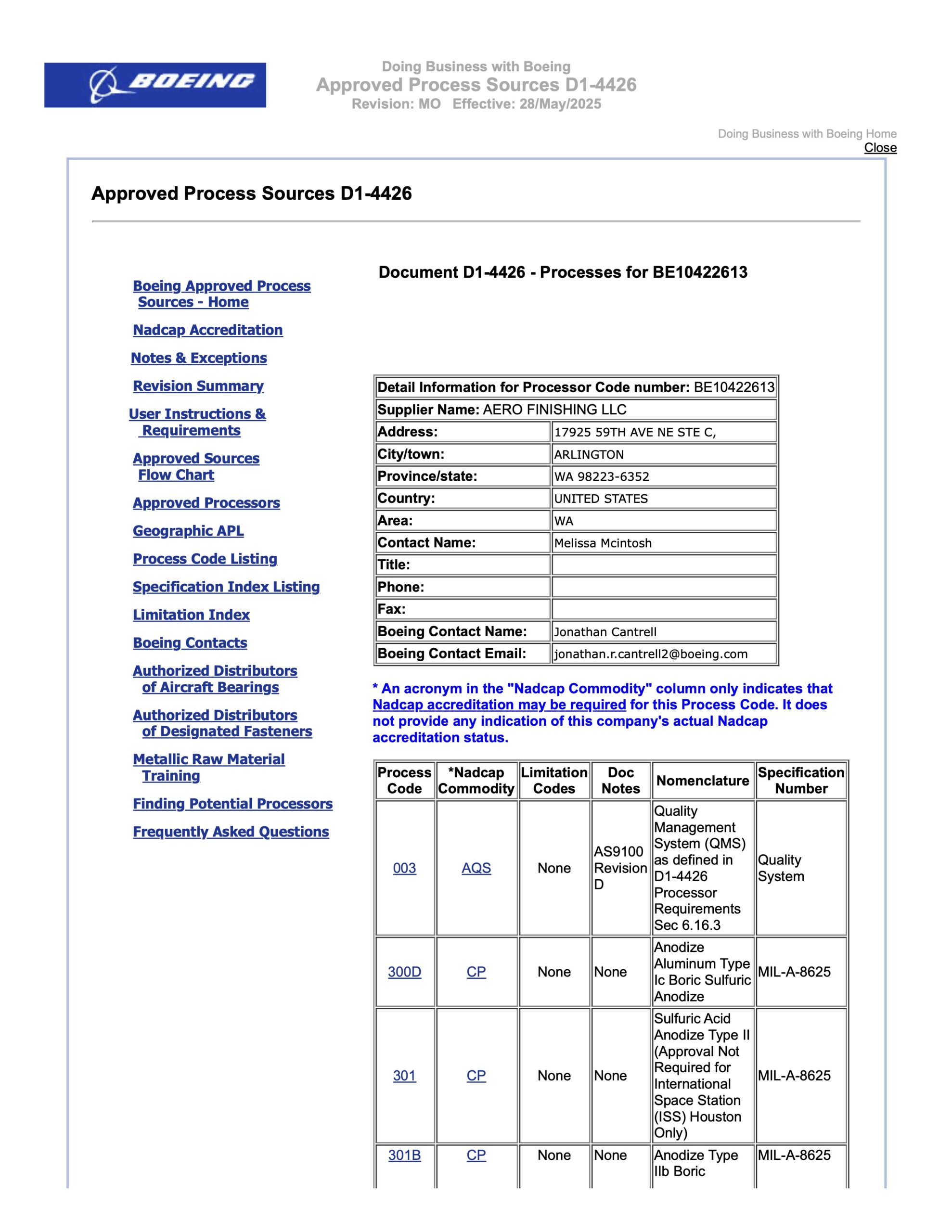 BOEING

Doing Business with Boeing
Approved Process Sources D1-4426
Revision: MO Effective: 28/May/2025

Doing Business with Boeing Home
Close

Approved Process Sources D1-4426

Boeing Approved Process Sources - Home

Nadcap Accreditation

Notes & Exceptions

Revision Summary

User Instructions & Requirements

Approved Sources Flow Chart

Approved Processors

Geographic APL

Process Code Listing

Specification Index Listing

Limitation Index

Boeing Contacts

Authorized Distributors of Aircraft Bearings

Authorized Distributors of Designated Fasteners

Metallic Raw Material Training

Finding Potential Processors

Frequently Asked Questions

Document D1-4426 - Processes for BE10422613

| Detail Information for Processor Code number: BE10422613 | |
|---|---|
| Supplier Name: AERO FINISHING LLC | |
| Address: | 17925 59TH AVE NE STE C, |
| City/town: | ARLINGTON |
| Province/state: | WA 98223-6352 |
| Country: | UNITED STATES |
| Area: | WA |
| Contact Name: | Melissa Mcintosh |
| Title: | |
| Phone: | |
| Fax: | |
| Boeing Contact Name: | Jonathan Cantrell |
| Boeing Contact Email: | jonathan.r.cantrell2@boeing.com |

* An acronym in the "Nadcap Commodity" column only indicates that Nadcap accreditation may be required for this Process Code. It does not provide any indication of this company's actual Nadcap accreditation status.

| Process Code | *Nadcap Commodity | Limitation Codes | Doc Notes | Nomenclature | Specification Number |
|---|---|---|---|---|---|
| 003 | AQS | None | AS9100 Revision D | Quality Management System (QMS) as defined in D1-4426 Processor Requirements Sec 6.16.3 | Quality System |
| 300D | CP | None | None | Anodize Aluminum Type Ic Boric Sulfuric Anodize | MIL-A-8625 |
| 301 | CP | None | None | Sulfuric Acid Anodize Type II (Approval Not Required for International Space Station (ISS) Houston Only) | MIL-A-8625 |
| 301B | CP | None | None | Anodize Type IIb Boric | MIL-A-8625 |